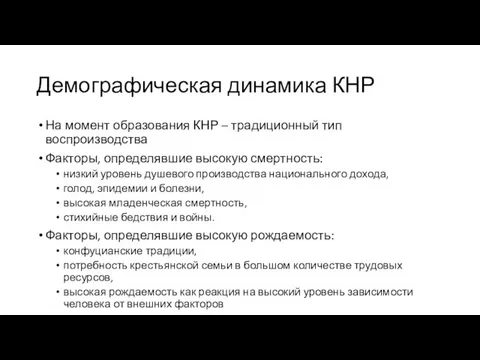 Демографическая динамика КНР

• На момент образования КНР – традиционный тип воспроизводства
• Факторы, определявшие высокую смертность:
  • низкий уровень душевого производства национального дохода,
  • голод, эпидемии и болезни,
  • высокая младенческая смертность,
  • стихийные бедствия и войны.
• Факторы, определявшие высокую рождаемость:
  • конфуцианские традиции,
  • потребность крестьянской семьи в большом количестве трудовых ресурсов,
  • высокая рождаемость как реакция на высокий уровень зависимости человека от внешних факторов